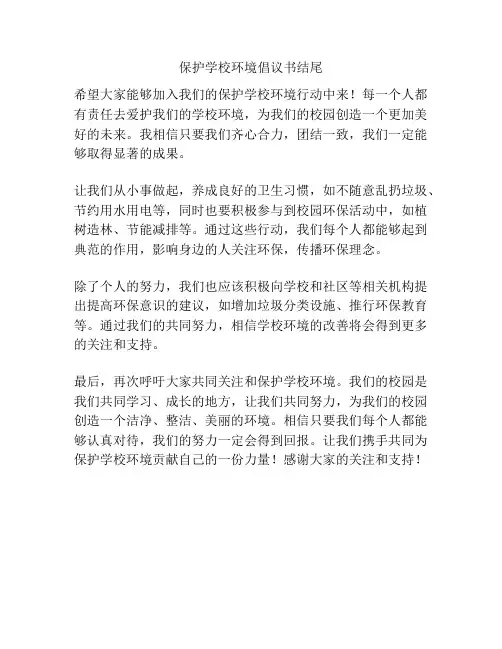 保护学校环境倡议书结尾

希望大家能够加入我们的保护学校环境行动中来！每一个人都有责任去爱护我们的学校环境，为我们的校园创造一个更加美好的未来。我相信只要我们齐心合力，团结一致，我们一定能够取得显著的成果。

让我们从小事做起，养成良好的卫生习惯，如不随意乱扔垃圾、节约用水用电等，同时也要积极参与到校园环保活动中，如植树造林、节能减排等。通过这些行动，我们每个人都能够起到典范的作用，影响身边的人关注环保，传播环保理念。

除了个人的努力，我们也应该积极向学校和社区等相关机构提出提高环保意识的建议，如增加垃圾分类设施、推行环保教育等。通过我们的共同努力，相信学校环境的改善将会得到更多的关注和支持。

最后，再次呼吁大家共同关注和保护学校环境。我们的校园是我们共同学习、成长的地方，让我们共同努力，为我们的校园创造一个洁净、整洁、美丽的环境。相信只要我们每个人都能够认真对待，我们的努力一定会得到回报。让我们携手共同为保护学校环境贡献自己的一份力量！感谢大家的关注和支持！